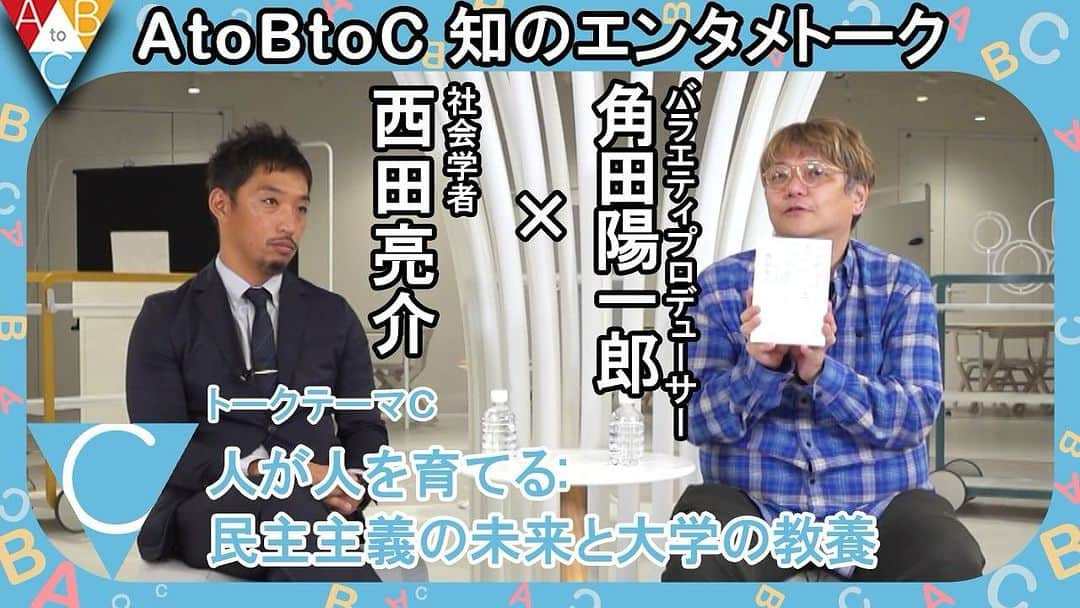 A to B C

AtoBtoC 知のエンタメトーク

社会学者
西田亮介

×

バラエティプロデューサー
角田陽一郎

トークテーマC

C

人が人を育てる:
民主主義の未来と大学の教養